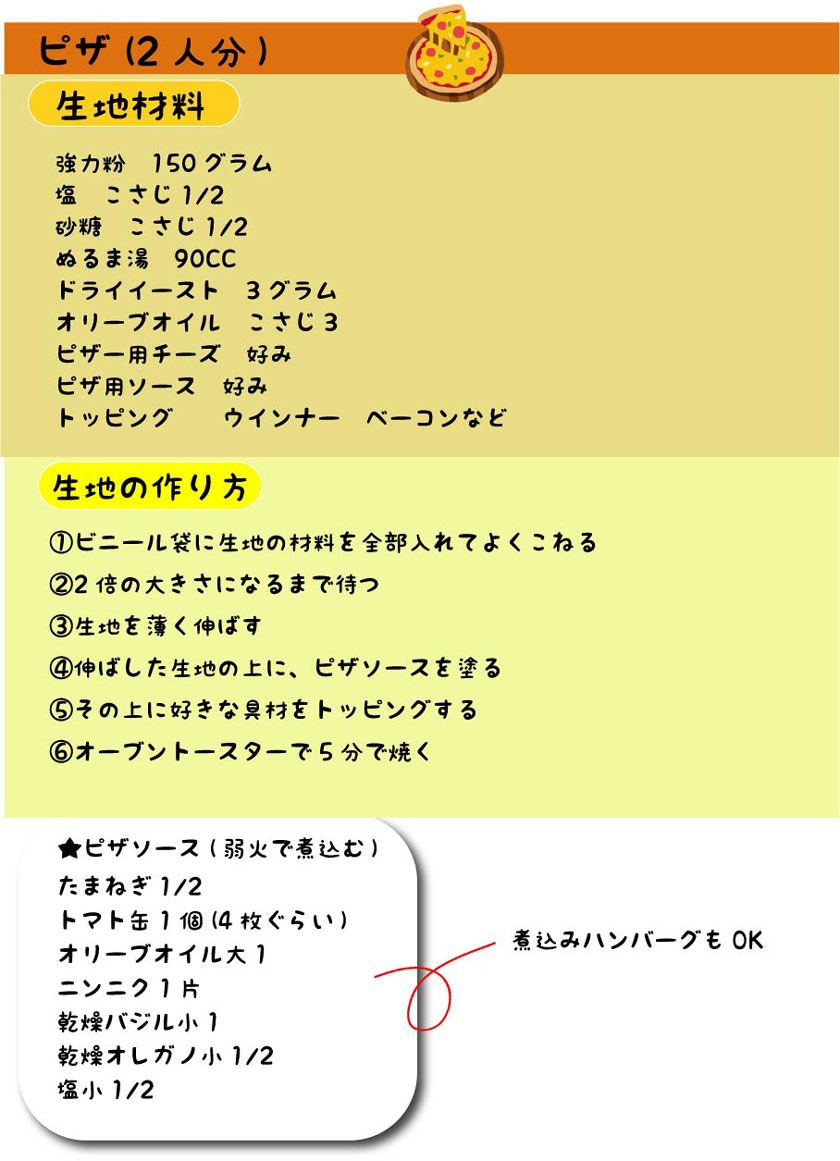 ピザ（2人分）

生地材料

強力粉　150グラム
塩　こさじ1/2
砂糖　こさじ1/2
ぬるま湯　90CC
ドライイースト　3グラム
オリーブオイル　こさじ3
ピザー用チーズ　好み
ピザ用ソース　好み
トッピング　　ウインナー　ベーコンなど

生地の作り方

①ビニール袋に生地の材料を全部入れてよくこねる
②2倍の大きさになるまで待つ
③生地を薄く伸ばす
④伸ばした生地の上に、ピザソースを塗る
⑤その上に好きな具材をトッピングする
⑥オーブントースターで5分で焼く

★ピザソース（弱火で煮込む）
たまねぎ1/2
トマト缶1個（4枚ぐらい）
オリーブオイル大1
ニンニク1片
乾燥バジル小1
乾燥オレガノ小1/2
塩小1/2

煮込みハンバーグもOK